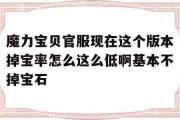 魔力宝贝官服现在这个版本掉宝率怎么这么低啊基本不掉宝石